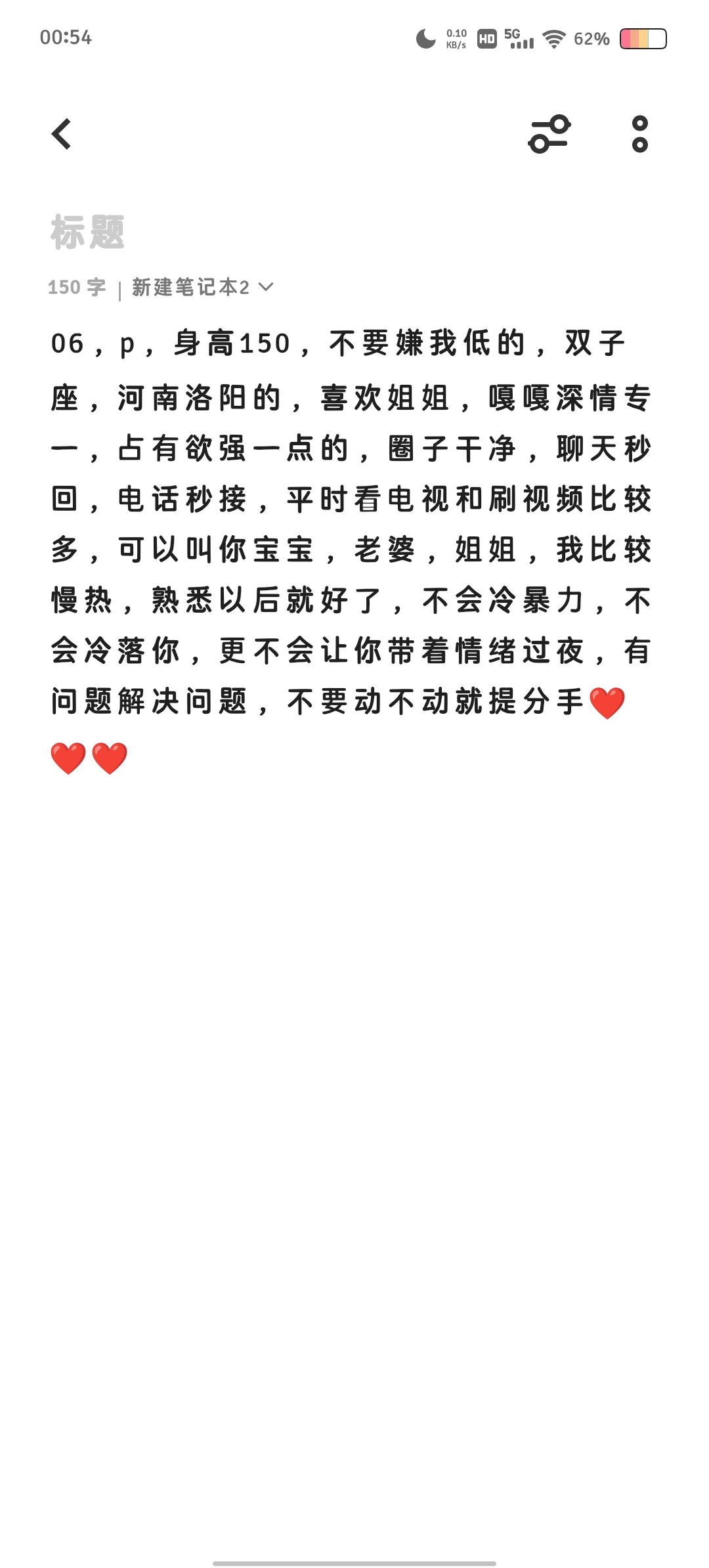 00:54 0.10 KB/s HD 5G 62%

标题

150 字 | 新建笔记本2

06，p，身高150，不要嫌我低的，双子座，河南洛阳的，喜欢姐姐，嘎嘎深情专一，占有欲强一点的，圈子干净，聊天秒回，电话秒接，平时看电视和刷视频比较多，可以叫你宝宝，老婆，姐姐，我比较慢热，熟悉以后就好了，不会冷暴力，不会冷落你，更不会让你带着情绪过夜，有问题解决问题，不要动不动就提分手❤️❤️❤️